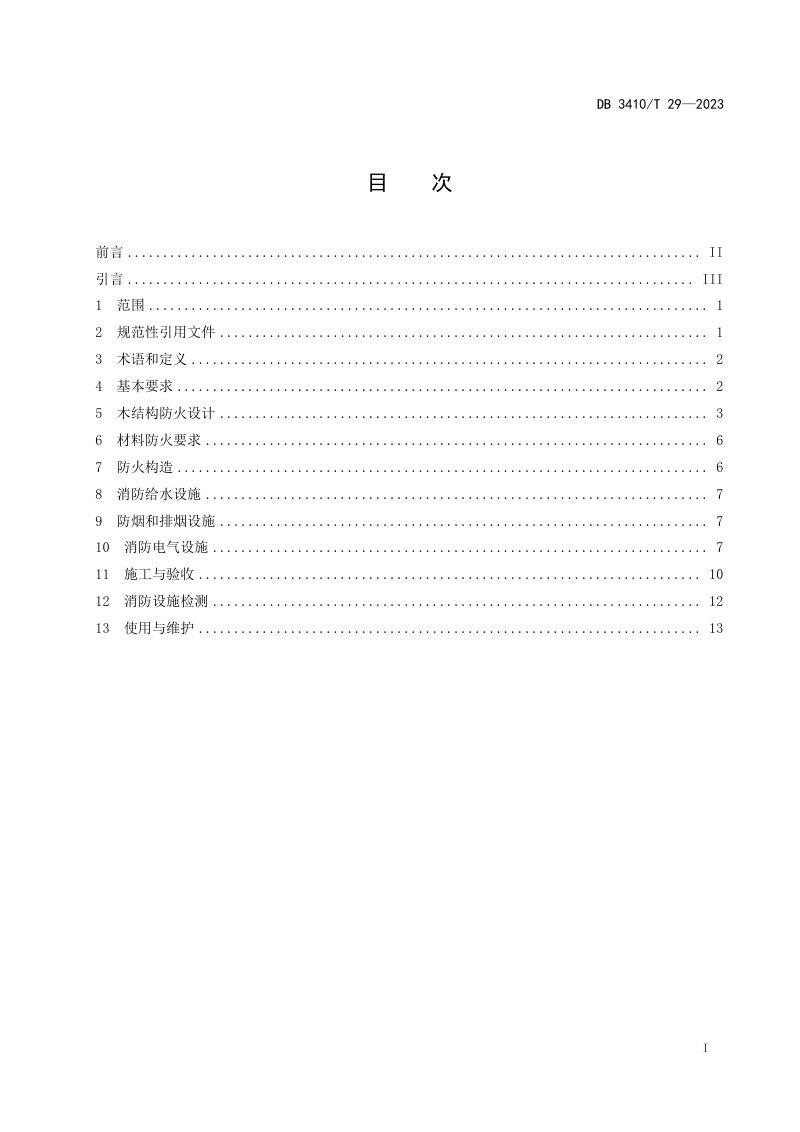 DB 3410/T 29—2023

目　次

前言 II
引言 III
1 范围 1
2 规范性引用文件 1
3 术语和定义 2
4 基本要求 2
5 木结构防火设计 3
6 材料防火要求 6
7 防火构造 6
8 消防给水设施 7
9 防烟和排烟设施 7
10 消防电气设施 7
11 施工与验收 10
12 消防设施检测 12
13 使用与维护 13

I